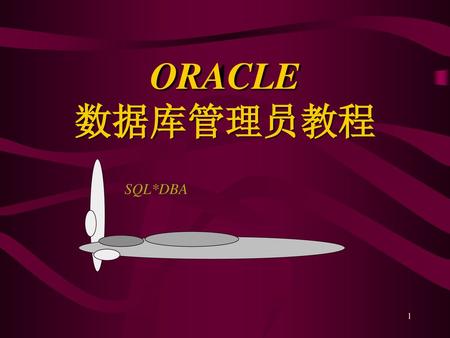 ORACLE
数据库管理员教程

SQL*DBA

1